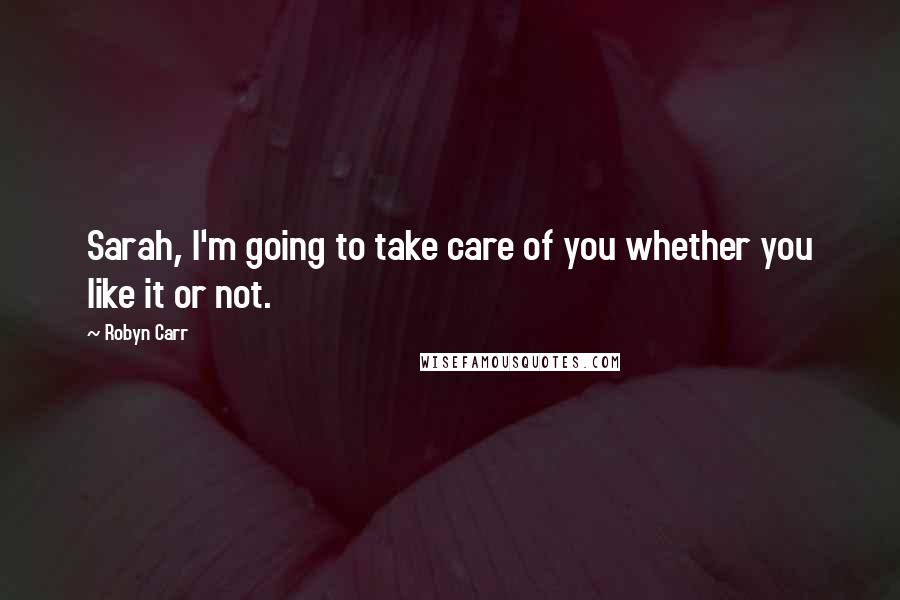 Sarah, I'm going to take care of you whether you like it or not.

~ Robyn Carr

WISEFAMOUSQUOTES.COM